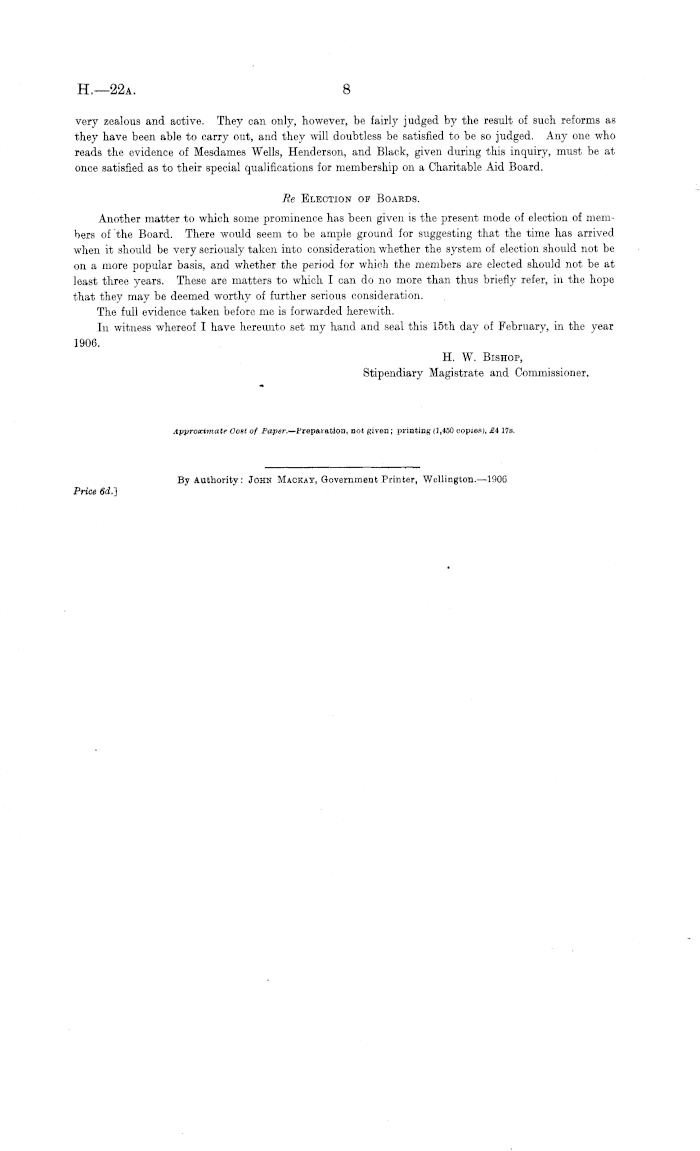 H.—22A. 8

very zealous and active. They can only, however, be fairly judged by the result of such reforms as they have been able to carry out, and they will doubtless be satisfied to be so judged. Any one who reads the evidence of Mesdames Wells, Henderson, and Black, given during this inquiry, must be at once satisfied as to their special qualifications for membership on a Charitable Aid Board.

Re Election of Boards.

Another matter to which some prominence has been given is the present mode of election of members of the Board. There would seem to be ample ground for suggesting that the time has arrived when it should be very seriously taken into consideration whether the system of election should not be on a more popular basis, and whether the period for which the members are elected should not be at least three years. These are matters to which I can do no more than thus briefly refer, in the hope that they may be deemed worthy of further serious consideration.

The full evidence taken before me is forwarded herewith.

In witness whereof I have hereunto set my hand and seal this 15th day of February, in the year 1906.

H. W. Bishop,
Stipendiary Magistrate and Commissioner.

Approximate Cost of Paper.—Preparation, not given; printing (1,450 copies), £4 17s.

By Authority: John Mackay, Government Printer, Wellington.—1906

Price 6d.]